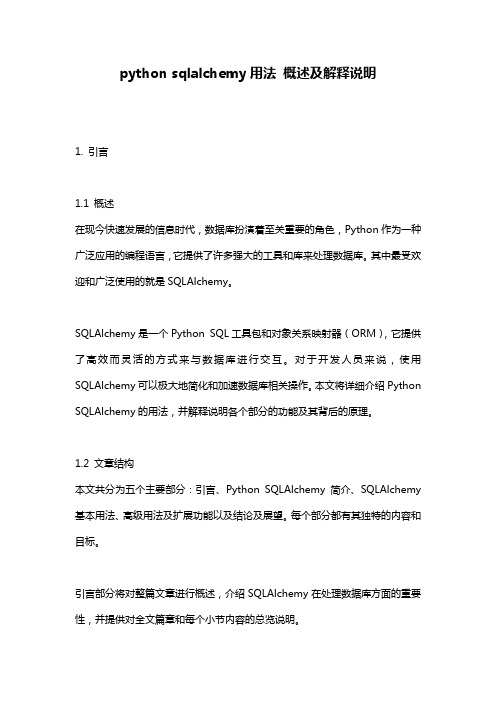 python sqlalchemy 用法 概述及解释说明

1. 引言

1.1 概述
在现今快速发展的信息时代，数据库扮演着至关重要的角色，Python 作为一种广泛应用的编程语言，它提供了许多强大的工具和库来处理数据库。其中最受欢迎和广泛使用的就是 SQLAlchemy。

SQLAlchemy 是一个 Python SQL 工具包和对象关系映射器（ORM），它提供了高效而灵活的方式来与数据库进行交互。对于开发人员来说，使用 SQLAlchemy 可以极大地简化和加速数据库相关操作。本文将详细介绍 Python SQLAlchemy 的用法，并解释说明各个部分的功能及其背后的原理。

1.2 文章结构
本文共分为五个主要部分：引言、Python SQLAlchemy 简介、SQLAlchemy 基本用法、高级用法及扩展功能以及结论及展望。每个部分都有其独特的内容和目标。

引言部分将对整篇文章进行概述，介绍 SQLAlchemy 在处理数据库方面的重要性，并提供对全文篇章和每个小节内容的总览说明。